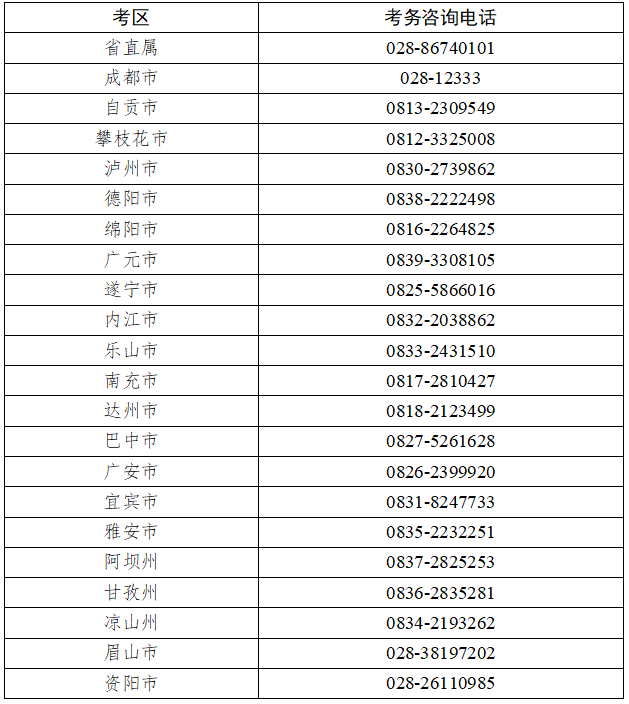 | 考区 | 考务咨询电话 |
|---|---|
| 省直属 | 028-86740101 |
| 成都市 | 028-12333 |
| 自贡市 | 0813-2309549 |
| 攀枝花市 | 0812-3325008 |
| 泸州市 | 0830-2739862 |
| 德阳市 | 0838-2222498 |
| 绵阳市 | 0816-2264825 |
| 广元市 | 0839-3308105 |
| 遂宁市 | 0825-5866016 |
| 内江市 | 0832-2038862 |
| 乐山市 | 0833-2431510 |
| 南充市 | 0817-2810427 |
| 达州市 | 0818-2123499 |
| 巴中市 | 0827-5261628 |
| 广安市 | 0826-2399920 |
| 宜宾市 | 0831-8247733 |
| 雅安市 | 0835-2232251 |
| 阿坝州 | 0837-2825253 |
| 甘孜州 | 0836-2835281 |
| 凉山州 | 0834-2193262 |
| 眉山市 | 028-38197202 |
| 资阳市 | 028-26110985 |